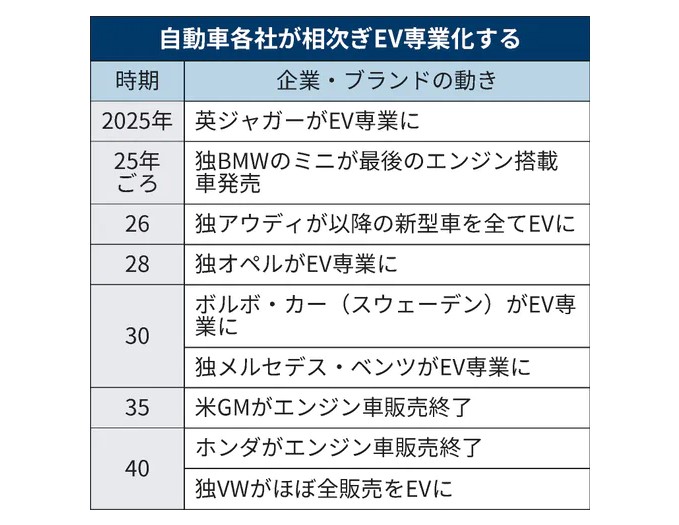 自動車各社が相次ぎEV専業化する

| 時期 | 企業・ブランドの動き |
|---|---|
| 2025年 | 英ジャガーがEV専業に |
| 25年ごろ | 独BMWのミニが最後のエンジン搭載車発売 |
| 26 | 独アウディが以降の新型車を全てEVに |
| 28 | 独オペルがEV専業に |
| 30 | ボルボ・カー（スウェーデン）がEV専業に |
| 30 | 独メルセデス・ベンツがEV専業に |
| 35 | 米GMがエンジン車販売終了 |
| 40 | ホンダがエンジン車販売終了 |
| 40 | 独VWがほぼ全販売をEVに |